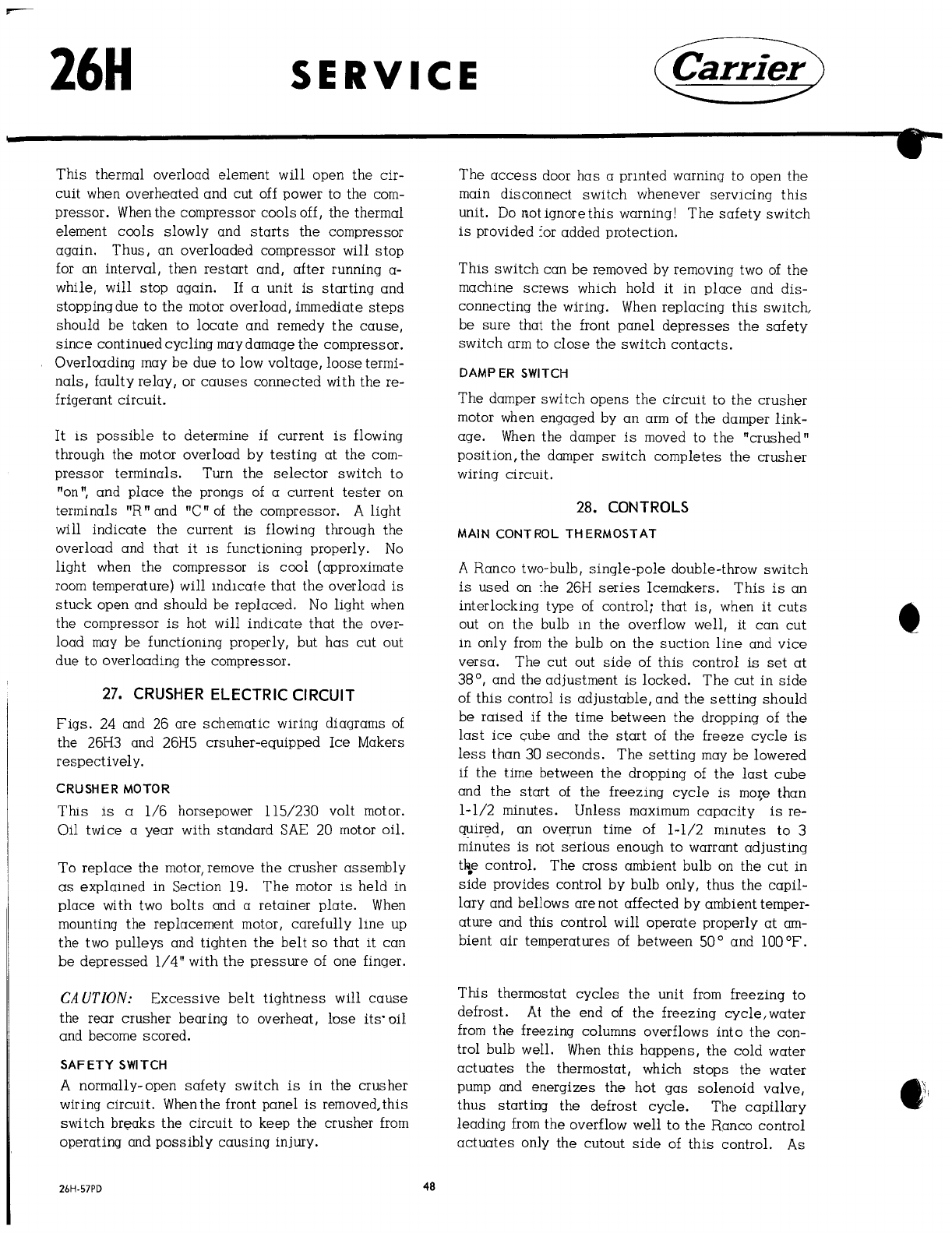 26H SERVICE Carrier

This thermal overload element will open the circuit when overheated and cut off power to the compressor. When the compressor cools off, the thermal element cools slowly and starts the compressor again. Thus, an overloaded compressor will stop for an interval, then restart and, after running awhile, will stop again. If a unit is starting and stopping due to the motor overload, immediate steps should be taken to locate and remedy the cause, since continued cycling may damage the compressor. Overloading may be due to low voltage, loose terminals, faulty relay, or causes connected with the refrigerant circuit.

It is possible to determine if current is flowing through the motor overload by testing at the compressor terminals. Turn the selector switch to "on", and place the prongs of a current tester on terminals "R" and "C" of the compressor. A light will indicate the current is flowing through the overload and that it is functioning properly. No light when the compressor is cool (approximate room temperature) will indicate that the overload is stuck open and should be replaced. No light when the compressor is hot will indicate that the overload may be functioning properly, but has cut out due to overloading the compressor.

27. CRUSHER ELECTRIC CIRCUIT

Figs. 24 and 26 are schematic wiring diagrams of the 26H3 and 26H5 crsuher-equipped Ice Makers respectively.

CRUSHER MOTOR

This is a 1/6 horsepower 115/230 volt motor. Oil twice a year with standard SAE 20 motor oil.

To replace the motor, remove the crusher assembly as explained in Section 19. The motor is held in place with two bolts and a retainer plate. When mounting the replacement motor, carefully line up the two pulleys and tighten the belt so that it can be depressed 1/4" with the pressure of one finger.

CAUTION: Excessive belt tightness will cause the rear crusher bearing to overheat, lose its oil and become scored.

SAFETY SWITCH

A normally-open safety switch is in the crusher wiring circuit. When the front panel is removed, this switch breaks the circuit to keep the crusher from operating and possibly causing injury.

The access door has a printed warning to open the main disconnect switch whenever servicing this unit. Do not ignore this warning! The safety switch is provided for added protection.

This switch can be removed by removing two of the machine screws which hold it in place and disconnecting the wiring. When replacing this switch, be sure that the front panel depresses the safety switch arm to close the switch contacts.

DAMPER SWITCH

The damper switch opens the circuit to the crusher motor when engaged by an arm of the damper linkage. When the damper is moved to the "crushed" position, the damper switch completes the crusher wiring circuit.

28. CONTROLS

MAIN CONTROL THERMOSTAT

A Ranco two-bulb, single-pole double-throw switch is used on the 26H series Icemakers. This is an interlocking type of control; that is, when it cuts out on the bulb in the overflow well, it can cut in only from the bulb on the suction line and vice versa. The cut out side of this control is set at 38°, and the adjustment is locked. The cut in side of this control is adjustable, and the setting should be raised if the time between the dropping of the last ice cube and the start of the freeze cycle is less than 30 seconds. The setting may be lowered if the time between the dropping of the last cube and the start of the freezing cycle is more than 1-1/2 minutes. Unless maximum capacity is required, an overrun time of 1-1/2 minutes to 3 minutes is not serious enough to warrant adjusting the control. The cross ambient bulb on the cut in side provides control by bulb only, thus the capillary and bellows are not affected by ambient temperature and this control will operate properly at ambient air temperatures of between 50° and 100°F.

This thermostat cycles the unit from freezing to defrost. At the end of the freezing cycle, water from the freezing columns overflows into the control bulb well. When this happens, the cold water actuates the thermostat, which stops the water pump and energizes the hot gas solenoid valve, thus starting the defrost cycle. The capillary leading from the overflow well to the Ranco control actuates only the cutout side of this control. As

26H-57PD

48